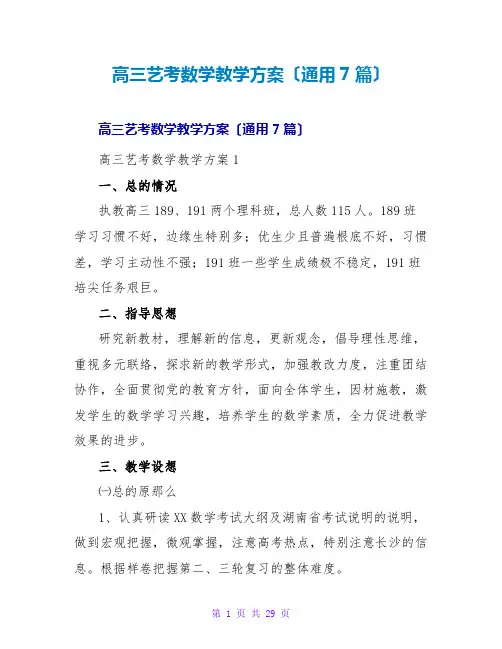 高三艺考数学教学方案〔通用7篇〕

高三艺考数学教学方案〔通用7篇〕

高三艺考数学教学方案1

一、总的情况

执教高三189、191两个理科班，总人数115人。189班学习习惯不好，边缘生特别多；优生少且普遍根底不好，习惯差，学习主动性不强；191班一些学生成绩极不稳定，191班培尖任务艰巨。

二、指导思想

研究新教材，理解新的信息，更新观念，倡导理性思维，重视多元联络，探求新的教学形式，加强教改力度，注重团结协作，全面贯彻党的教育方针，面向全体学生，因材施教，激发学生的数学学习兴趣，培养学生的数学素质，全力促进教学效果的进步。

三、教学设想

㈠总的原那么

1、认真研读XX数学考试大纲及湖南省考试说明的说明，做到宏观把握，微观掌握，注意高考热点，特别注意长沙的信息。根据样卷把握第二、三轮复习的整体难度。

第 1 页 共 29 页